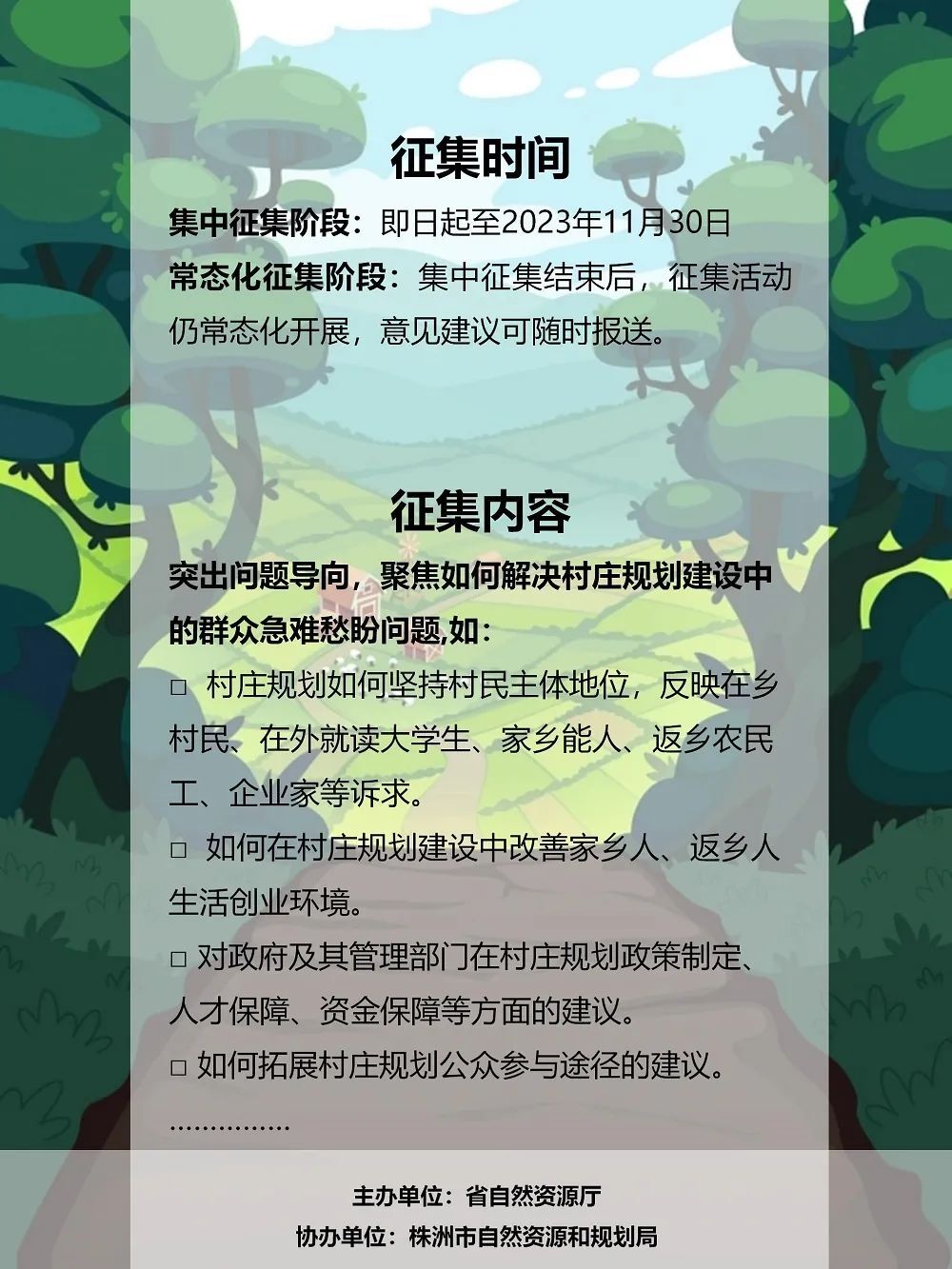 征集时间

集中征集阶段：即日起至2023年11月30日

常态化征集阶段：集中征集结束后，征集活动仍常态化开展，意见建议可随时报送。

征集内容

突出问题导向，聚焦如何解决村庄规划建设中的群众急难愁盼问题,如：

□ 村庄规划如何坚持村民主体地位，反映在乡村民、在外就读大学生、家乡能人、返乡农民工、企业家等诉求。

□ 如何在村庄规划建设中改善家乡人、返乡人生活创业环境。

□ 对政府及其管理部门在村庄规划政策制定、人才保障、资金保障等方面的建议。

□ 如何拓展村庄规划公众参与途径的建议。

……………

主办单位：省自然资源厅

协办单位：株洲市自然资源和规划局